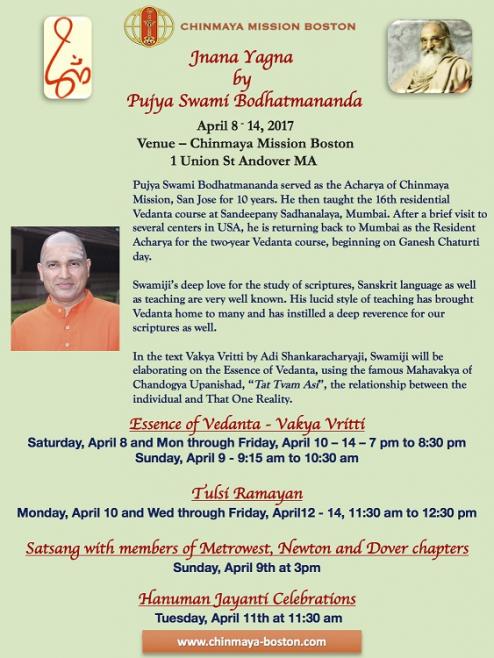 CHINMAYA MISSION BOSTON

Jnana Yagna
by
Pujya Swami Bodhatmananda

April 8 - 14, 2017
Venue – Chinmaya Mission Boston
1 Union St Andover MA

Pujya Swami Bodhatmananda served as the Acharya of Chinmaya Mission, San Jose for 10 years. He then taught the 16th residential Vedanta course at Sandeepany Sadhanalaya, Mumbai. After a brief visit to several centers in USA, he is returning back to Mumbai as the Resident Acharya for the two-year Vedanta course, beginning on Ganesh Chaturti day.

Swamiji's deep love for the study of scriptures, Sanskrit language as well as teaching are very well known. His lucid style of teaching has brought Vedanta home to many and has instilled a deep reverence for our scriptures as well.

In the text Vakya Vritti by Adi Shankaracharyaji, Swamiji will be elaborating on the Essence of Vedanta, using the famous Mahavakya of Chandogya Upanishad, "Tat Tvam Asi", the relationship between the individual and That One Reality.

Essence of Vedanta - Vakya Vritti
Saturday, April 8 and Mon through Friday, April 10 – 14 – 7 pm to 8:30 pm
Sunday, April 9 - 9:15 am to 10:30 am

Tulsi Ramayan
Monday, April 10 and Wed through Friday, April12 - 14, 11:30 am to 12:30 pm

Satsang with members of Metrowest, Newton and Dover chapters
Sunday, April 9th at 3pm

Hanuman Jayanti Celebrations
Tuesday, April 11th at 11:30 am

www.chinmaya-boston.com